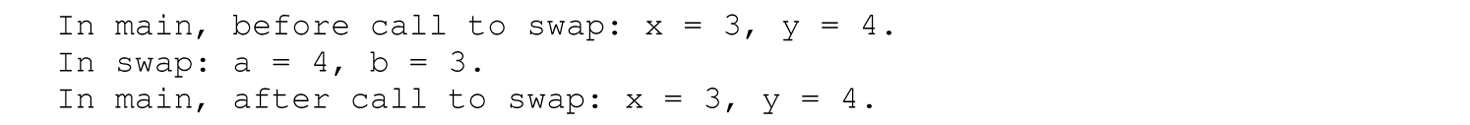 In main, before call to swap: x = 3, y = 4.
In swap: a = 4, b = 3.
In main, after call to swap: x = 3, y = 4.